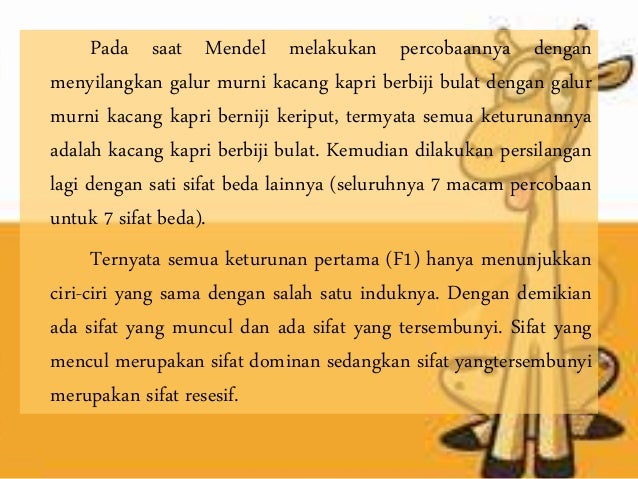 Pada saat Mendel melakukan percobaannya dengan menyilangkan galur murni kacang kapri berbiji bulat dengan galur murni kacang kapri berniji keriput, termyata semua keturunannya adalah kacang kapri berbiji bulat. Kemudian dilakukan persilangan lagi dengan sati sifat beda lainnya (seluruhnya 7 macam percobaan untuk 7 sifat beda).

Ternyata semua keturunan pertama (F1) hanya menunjukkan ciri-ciri yang sama dengan salah satu induknya. Dengan demikian ada sifat yang muncul dan ada sifat yang tersembunyi. Sifat yang mencul merupakan sifat dominan sedangkan sifat yangtersembunyi merupakan sifat resesif.